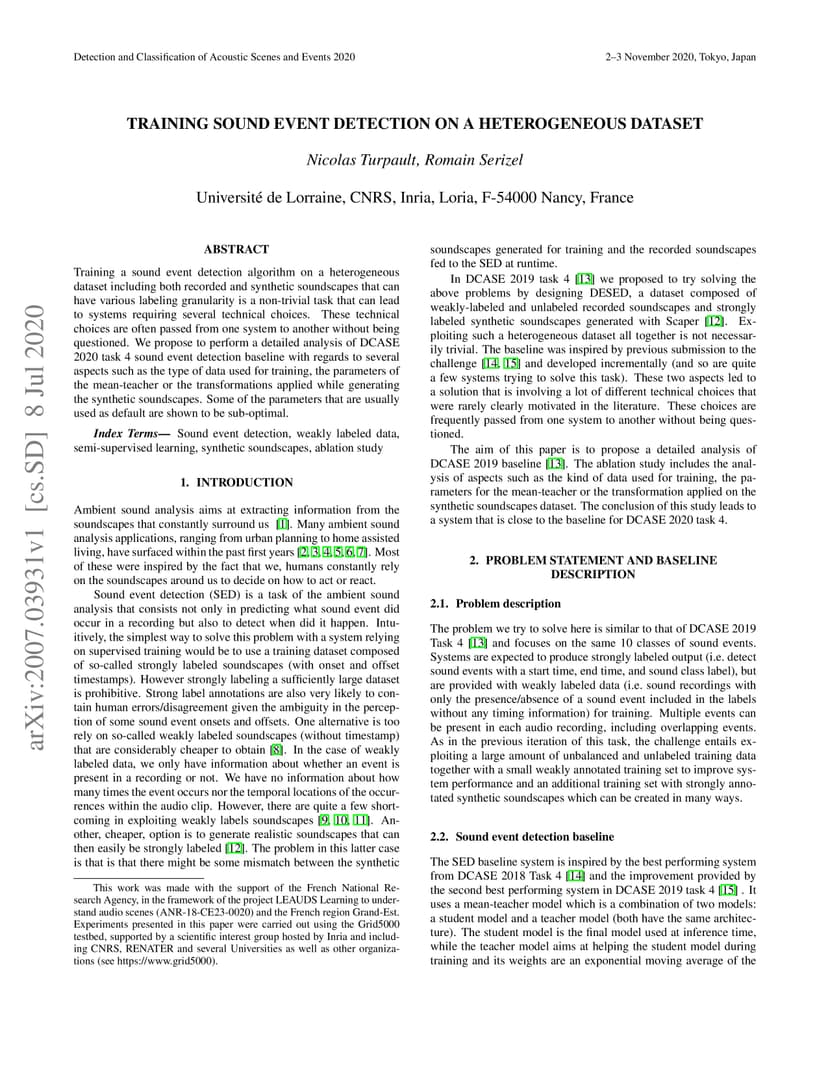 Detection and Classification of Acoustic Scenes and Events 2020

2–3 November 2020, Tokyo, Japan

TRAINING SOUND EVENT DETECTION ON A HETEROGENEOUS DATASET

Nicolas Turpault, Romain Serizel

Université de Lorraine, CNRS, Inria, Loria, F-54000 Nancy, France

ABSTRACT

Training a sound event detection algorithm on a heterogeneous dataset including both recorded and synthetic soundscapes that can have various labeling granularity is a non-trivial task that can lead to systems requiring several technical choices. These technical choices are often passed from one system to another without being questioned. We propose to perform a detailed analysis of DCASE 2020 task 4 sound event detection baseline with regards to several aspects such as the type of data used for training, the parameters of the mean-teacher or the transformations applied while generating the synthetic soundscapes. Some of the parameters that are usually used as default are shown to be sub-optimal.

Index Terms— Sound event detection, weakly labeled data, semi-supervised learning, synthetic soundscapes, ablation study

1. INTRODUCTION

Ambient sound analysis aims at extracting information from the soundscapes that constantly surround us [1]. Many ambient sound analysis applications, ranging from urban planning to home assisted living, have surfaced within the past first years [2, 3, 4, 5, 6, 7]. Most of these were inspired by the fact that we, humans constantly rely on the soundscapes around us to decide on how to act or react.

Sound event detection (SED) is a task of the ambient sound analysis that consists not only in predicting what sound event did occur in a recording but also to detect when did it happen. Intuitively, the simplest way to solve this problem with a system relying on supervised training would be to use a training dataset composed of so-called strongly labeled soundscapes (with onset and offset timestamps). However strongly labeling a sufficiently large dataset is prohibitive. Strong label annotations are also very likely to contain human errors/disagreement given the ambiguity in the perception of some sound event onsets and offsets. One alternative is too rely on so-called weakly labeled soundscapes (without timestamp) that are considerably cheaper to obtain [8]. In the case of weakly labeled data, we only have information about whether an event is present in a recording or not. We have no information about how many times the event occurs nor the temporal locations of the occurrences within the audio clip. However, there are quite a few shortcoming in exploiting weakly labels soundscapes [9, 10, 11]. Another, cheaper, option is to generate realistic soundscapes that can then easily be strongly labeled [12]. The problem in this latter case is that is that there might be some mismatch between the synthetic

This work was made with the support of the French National Research Agency, in the framework of the project LEAUDS Learning to understand audio scenes (ANR-18-CE23-0020) and the French region Grand-Est. Experiments presented in this paper were carried out using the Grid5000 testbed, supported by a scientific interest group hosted by Inria and including CNRS, RENATER and several Universities as well as other organizations (see https://www.grid5000).

soundscapes generated for training and the recorded soundscapes fed to the SED at runtime.

In DCASE 2019 task 4 [13] we proposed to try solving the above problems by designing DESED, a dataset composed of weakly-labeled and unlabeled recorded soundscapes and strongly labeled synthetic soundscapes generated with Scaper [12]. Exploiting such a heterogeneous dataset all together is not necessarily trivial. The baseline was inspired by previous submission to the challenge [14, 15] and developed incrementally (and so are quite a few systems trying to solve this task). These two aspects led to a solution that is involving a lot of different technical choices that were rarely clearly motivated in the literature. These choices are frequently passed from one system to another without being questioned.

The aim of this paper is to propose a detailed analysis of DCASE 2019 baseline [13]. The ablation study includes the analysis of aspects such as the kind of data used for training, the parameters for the mean-teacher or the transformation applied on the synthetic soundscapes dataset. The conclusion of this study leads to a system that is close to the baseline for DCASE 2020 task 4.

2. PROBLEM STATEMENT AND BASELINE DESCRIPTION

2.1. Problem description

The problem we try to solve here is similar to that of DCASE 2019 Task 4 [13] and focuses on the same 10 classes of sound events. Systems are expected to produce strongly labeled output (i.e. detect sound events with a start time, end time, and sound class label), but are provided with weakly labeled data (i.e. sound recordings with only the presence/absence of a sound event included in the labels without any timing information) for training. Multiple events can be present in each audio recording, including overlapping events. As in the previous iteration of this task, the challenge entails exploiting a large amount of unbalanced and unlabeled training data together with a small weakly annotated training set to improve system performance and an additional training set with strongly annotated synthetic soundscapes which can be created in many ways.

2.2. Sound event detection baseline

The SED baseline system is inspired by the best performing system from DCASE 2018 Task 4 [14] and the improvement provided by the second best performing system in DCASE 2019 task 4 [15] . It uses a mean-teacher model which is a combination of two models: a student model and a teacher model (both have the same architecture). The student model is the final model used at inference time, while the teacher model aims at helping the student model during training and its weights are an exponential moving average of the

arXiv:2007.03931v1 [cs.SD] 8 Jul 2020